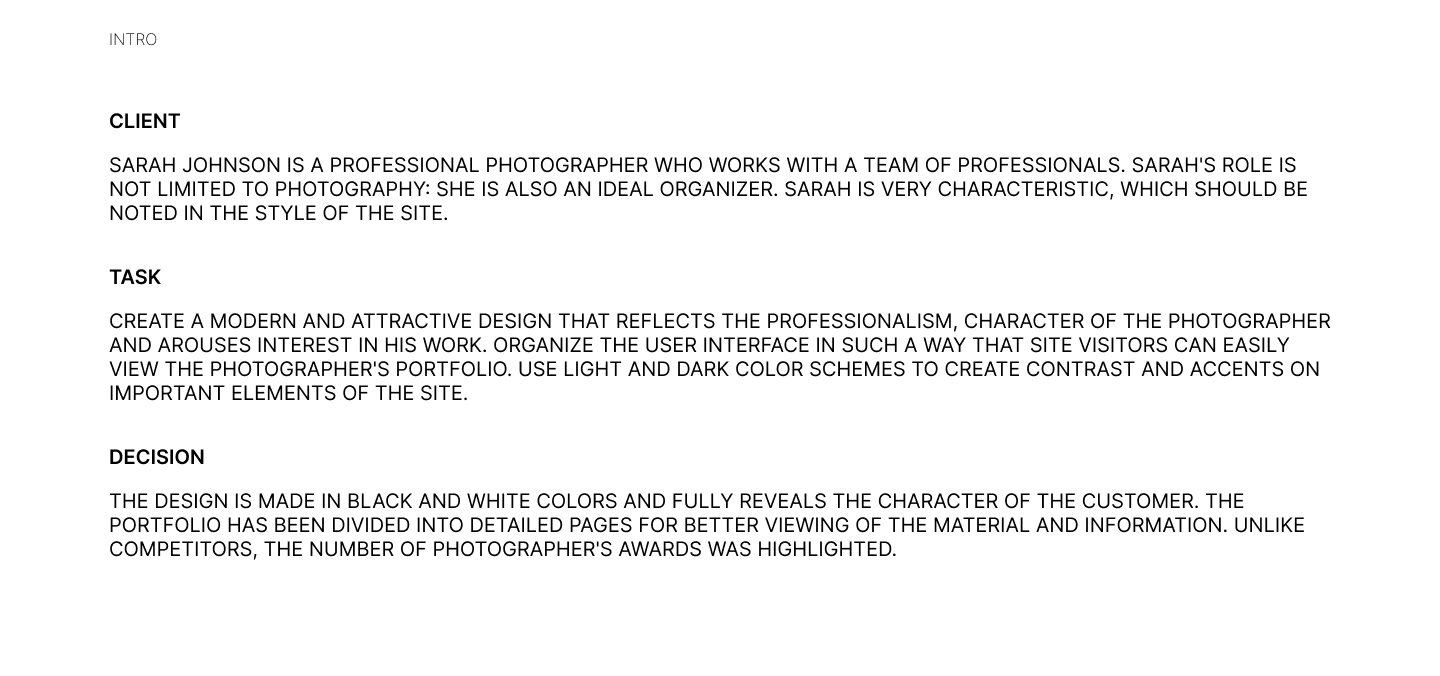 INTRO

CLIENT

SARAH JOHNSON IS A PROFESSIONAL PHOTOGRAPHER WHO WORKS WITH A TEAM OF PROFESSIONALS. SARAH'S ROLE IS NOT LIMITED TO PHOTOGRAPHY: SHE IS ALSO AN IDEAL ORGANIZER. SARAH IS VERY CHARACTERISTIC, WHICH SHOULD BE NOTED IN THE STYLE OF THE SITE.

TASK

CREATE A MODERN AND ATTRACTIVE DESIGN THAT REFLECTS THE PROFESSIONALISM, CHARACTER OF THE PHOTOGRAPHER AND AROUSES INTEREST IN HIS WORK. ORGANIZE THE USER INTERFACE IN SUCH A WAY THAT SITE VISITORS CAN EASILY VIEW THE PHOTOGRAPHER'S PORTFOLIO. USE LIGHT AND DARK COLOR SCHEMES TO CREATE CONTRAST AND ACCENTS ON IMPORTANT ELEMENTS OF THE SITE.

DECISION

THE DESIGN IS MADE IN BLACK AND WHITE COLORS AND FULLY REVEALS THE CHARACTER OF THE CUSTOMER. THE PORTFOLIO HAS BEEN DIVIDED INTO DETAILED PAGES FOR BETTER VIEWING OF THE MATERIAL AND INFORMATION. UNLIKE COMPETITORS, THE NUMBER OF PHOTOGRAPHER'S AWARDS WAS HIGHLIGHTED.